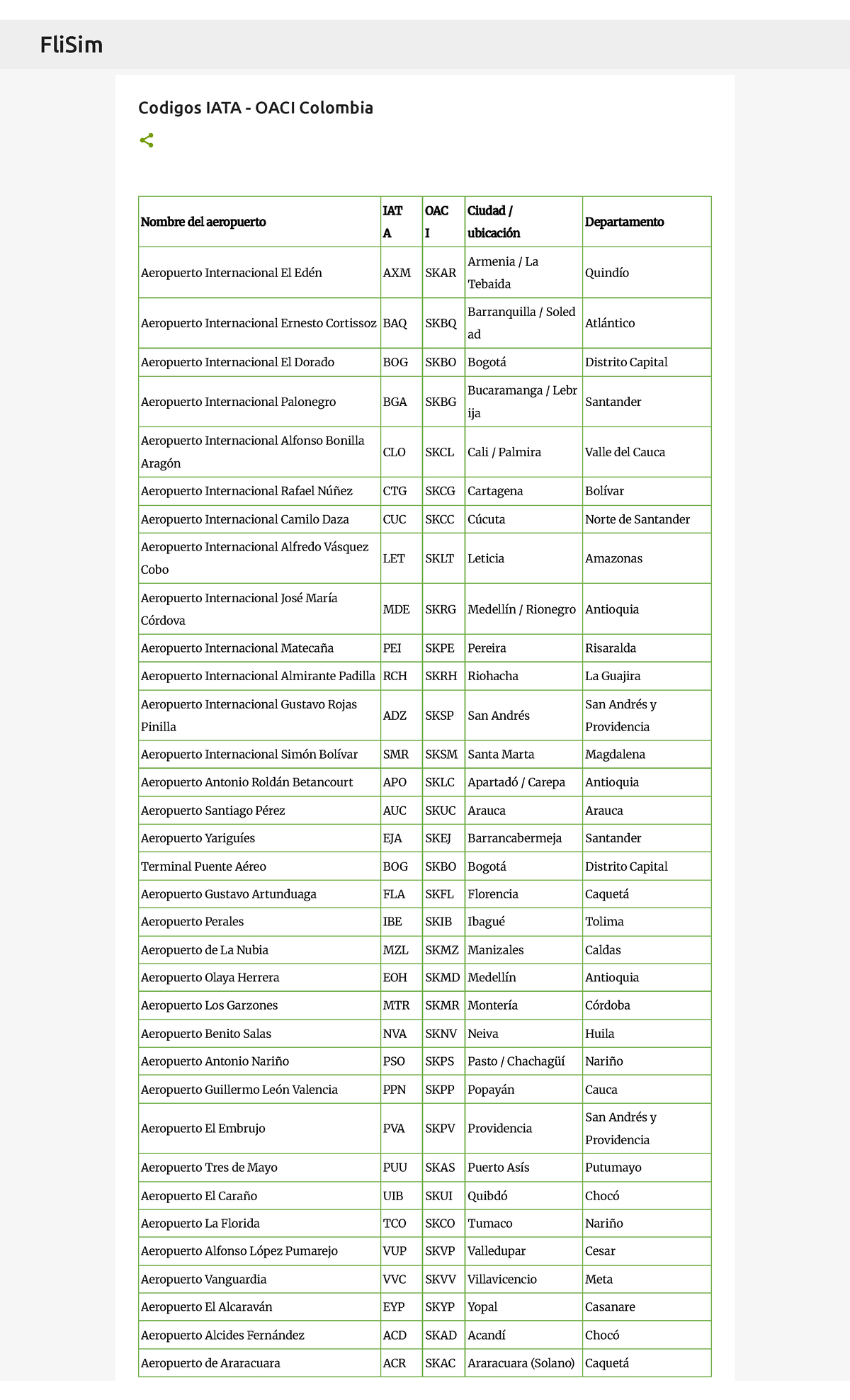 FliSim

Codigos IATA - OACI Colombia

| Nombre del aeropuerto | IATA | OACI | Ciudad / ubicación | Departamento |
|---|---|---|---|---|
| Aeropuerto Internacional El Edén | AXM | SKAR | Armenia / La Tebaida | Quindío |
| Aeropuerto Internacional Ernesto Cortissoz | BAQ | SKBQ | Barranquilla / Soledad | Atlántico |
| Aeropuerto Internacional El Dorado | BOG | SKBO | Bogotá | Distrito Capital |
| Aeropuerto Internacional Palonegro | BGA | SKBG | Bucaramanga / Lebrija | Santander |
| Aeropuerto Internacional Alfonso Bonilla Aragón | CLO | SKCL | Cali / Palmira | Valle del Cauca |
| Aeropuerto Internacional Rafael Núñez | CTG | SKCG | Cartagena | Bolívar |
| Aeropuerto Internacional Camilo Daza | CUC | SKCC | Cúcuta | Norte de Santander |
| Aeropuerto Internacional Alfredo Vásquez Cobo | LET | SKLT | Leticia | Amazonas |
| Aeropuerto Internacional José María Córdova | MDE | SKRG | Medellín / Rionegro | Antioquia |
| Aeropuerto Internacional Matecaña | PEI | SKPE | Pereira | Risaralda |
| Aeropuerto Internacional Almirante Padilla | RCH | SKRH | Riohacha | La Guajira |
| Aeropuerto Internacional Gustavo Rojas Pinilla | ADZ | SKSP | San Andrés | San Andrés y Providencia |
| Aeropuerto Internacional Simón Bolívar | SMR | SKSM | Santa Marta | Magdalena |
| Aeropuerto Antonio Roldán Betancourt | APO | SKLC | Apartadó / Carepa | Antioquia |
| Aeropuerto Santiago Pérez | AUC | SKUC | Arauca | Arauca |
| Aeropuerto Yariguíes | EJA | SKEJ | Barrancabermeja | Santander |
| Terminal Puente Aéreo | BOG | SKBO | Bogotá | Distrito Capital |
| Aeropuerto Gustavo Artunduaga | FLA | SKFL | Florencia | Caquetá |
| Aeropuerto Perales | IBE | SKIB | Ibagué | Tolima |
| Aeropuerto de La Nubia | MZL | SKMZ | Manizales | Caldas |
| Aeropuerto Olaya Herrera | EOH | SKMD | Medellín | Antioquia |
| Aeropuerto Los Garzones | MTR | SKMR | Montería | Córdoba |
| Aeropuerto Benito Salas | NVA | SKNV | Neiva | Huila |
| Aeropuerto Antonio Nariño | PSO | SKPS | Pasto / Chachagüí | Nariño |
| Aeropuerto Guillermo León Valencia | PPN | SKPP | Popayán | Cauca |
| Aeropuerto El Embrujo | PVA | SKPV | Providencia | San Andrés y Providencia |
| Aeropuerto Tres de Mayo | PUU | SKAS | Puerto Asís | Putumayo |
| Aeropuerto El Caraño | UIB | SKUI | Quibdó | Chocó |
| Aeropuerto La Florida | TCO | SKCO | Tumaco | Nariño |
| Aeropuerto Alfonso López Pumarejo | VUP | SKVP | Valledupar | Cesar |
| Aeropuerto Vanguardia | VVC | SKVV | Villavicencio | Meta |
| Aeropuerto El Alcaraván | EYP | SKYP | Yopal | Casanare |
| Aeropuerto Alcides Fernández | ACD | SKAD | Acandí | Chocó |
| Aeropuerto de Araracuara | ACR | SKAC | Araracuara (Solano) | Caquetá |